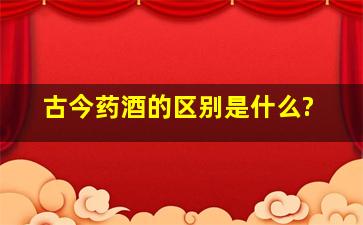 古今药酒的区别是什么?